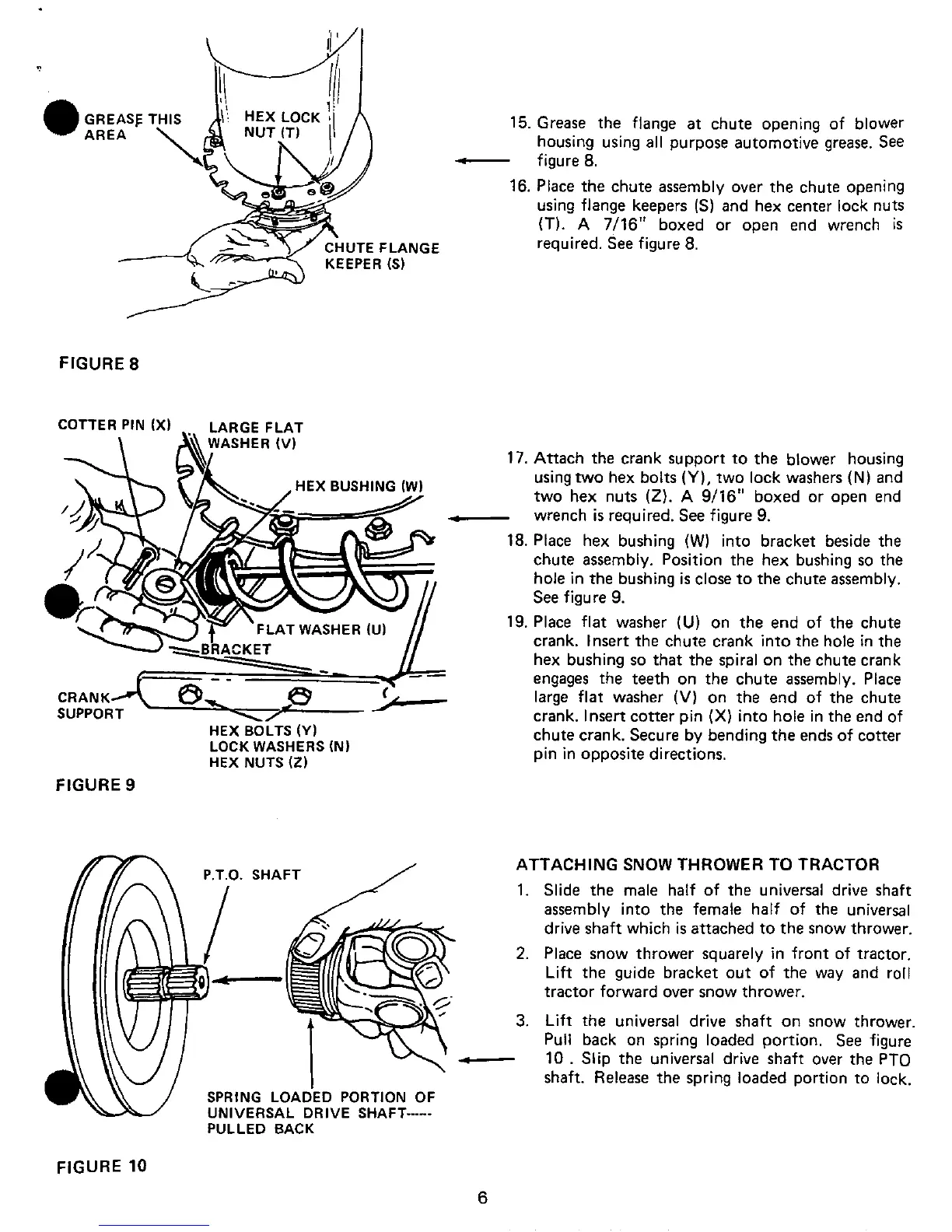 GREASE THIS AREA

HEX LOCK NUT (T)

CHUTE FLANGE KEEPER (S)

FIGURE 8

15. Grease the flange at chute opening of blower housing using all purpose automotive grease. See figure 8.

16. Place the chute assembly over the chute opening using flange keepers (S) and hex center lock nuts (T). A 7/16" boxed or open end wrench is required. See figure 8.

COTTER PIN (X)

LARGE FLAT WASHER (V)

HEX BUSHING (W)

FLAT WASHER (U)

BRACKET

CRANK SUPPORT

HEX BOLTS (Y)
LOCK WASHERS (N)
HEX NUTS (Z)

FIGURE 9

17. Attach the crank support to the blower housing using two hex bolts (Y), two lock washers (N) and two hex nuts (Z). A 9/16" boxed or open end wrench is required. See figure 9.

18. Place hex bushing (W) into bracket beside the chute assembly. Position the hex bushing so the hole in the bushing is close to the chute assembly. See figure 9.

19. Place flat washer (U) on the end of the chute crank. Insert the chute crank into the hole in the hex bushing so that the spiral on the chute crank engages the teeth on the chute assembly. Place large flat washer (V) on the end of the chute crank. Insert cotter pin (X) into hole in the end of chute crank. Secure by bending the ends of cotter pin in opposite directions.

P.T.O. SHAFT

SPRING LOADED PORTION OF UNIVERSAL DRIVE SHAFT----- PULLED BACK

FIGURE 10

ATTACHING SNOW THROWER TO TRACTOR

1. Slide the male half of the universal drive shaft assembly into the female half of the universal drive shaft which is attached to the snow thrower.

2. Place snow thrower squarely in front of tractor. Lift the guide bracket out of the way and roll tractor forward over snow thrower.

3. Lift the universal drive shaft on snow thrower. Pull back on spring loaded portion. See figure 10 . Slip the universal drive shaft over the PTO shaft. Release the spring loaded portion to lock.

6